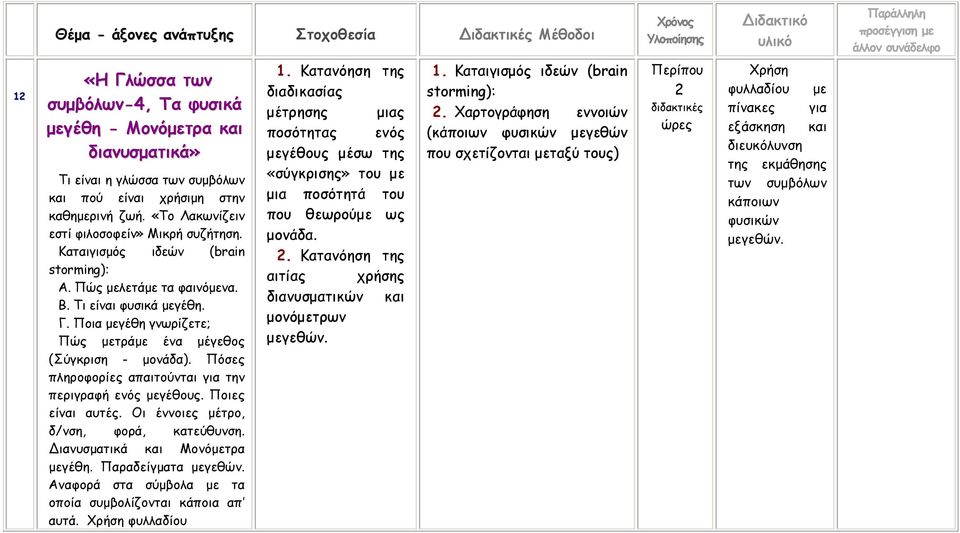 |  | Θέμα - άξονες ανάπτυξης | Στοχοθεσία | Διδακτικές Μέθοδοι | Χρόνος Υλοποίησης | Διδακτικό υλικό | Παράλληλη προσέγγιση με άλλον συνάδελφο |
|---|---|---|---|---|---|---|
| 12 | «Η Γλώσσα των συμβόλων-4, Τα φυσικά μεγέθη - Μονόμετρα και διανυσματικά» Τι είναι η γλώσσα των συμβόλων και πού είναι χρήσιμη στην καθημερινή ζωή. «Το Λακωνίζειν εστί φιλοσοφείν» Μικρή συζήτηση. Καταιγισμός ιδεών (brain storming): Α. Πώς μελετάμε τα φαινόμενα. Β. Τι είναι φυσικά μεγέθη. Γ. Ποια μεγέθη γνωρίζετε; Πώς μετράμε ένα μέγεθος (Σύγκριση - μονάδα). Πόσες πληροφορίες απαιτούνται για την περιγραφή ενός μεγέθους. Ποιες είναι αυτές. Οι έννοιες μέτρο, δ/νση, φορά, κατεύθυνση. Διανυσματικά και Μονόμετρα μεγέθη. Παραδείγματα μεγεθών. Αναφορά στα σύμβολα με τα οποία συμβολίζονται κάποια απ' αυτά. Χρήση φυλλαδίου | 1. Κατανόηση της διαδικασίας μέτρησης μιας ποσότητας ενός μεγέθους μέσω της «σύγκρισης» του με μια ποσότητά του που θεωρούμε ως μονάδα. 2. Κατανόηση της αιτίας χρήσης διανυσματικών και μονόμετρων μεγεθών. | 1. Καταιγισμός ιδεών (brain storming): 2. Χαρτογράφηση εννοιών (κάποιων φυσικών μεγεθών που σχετίζονται μεταξύ τους) | Περίπου 2 διδακτικές ώρες | Χρήση φυλλαδίου με πίνακες για εξάσκηση και διευκόλυνση της εκμάθησης των συμβόλων κάποιων φυσικών μεγεθών. |  |